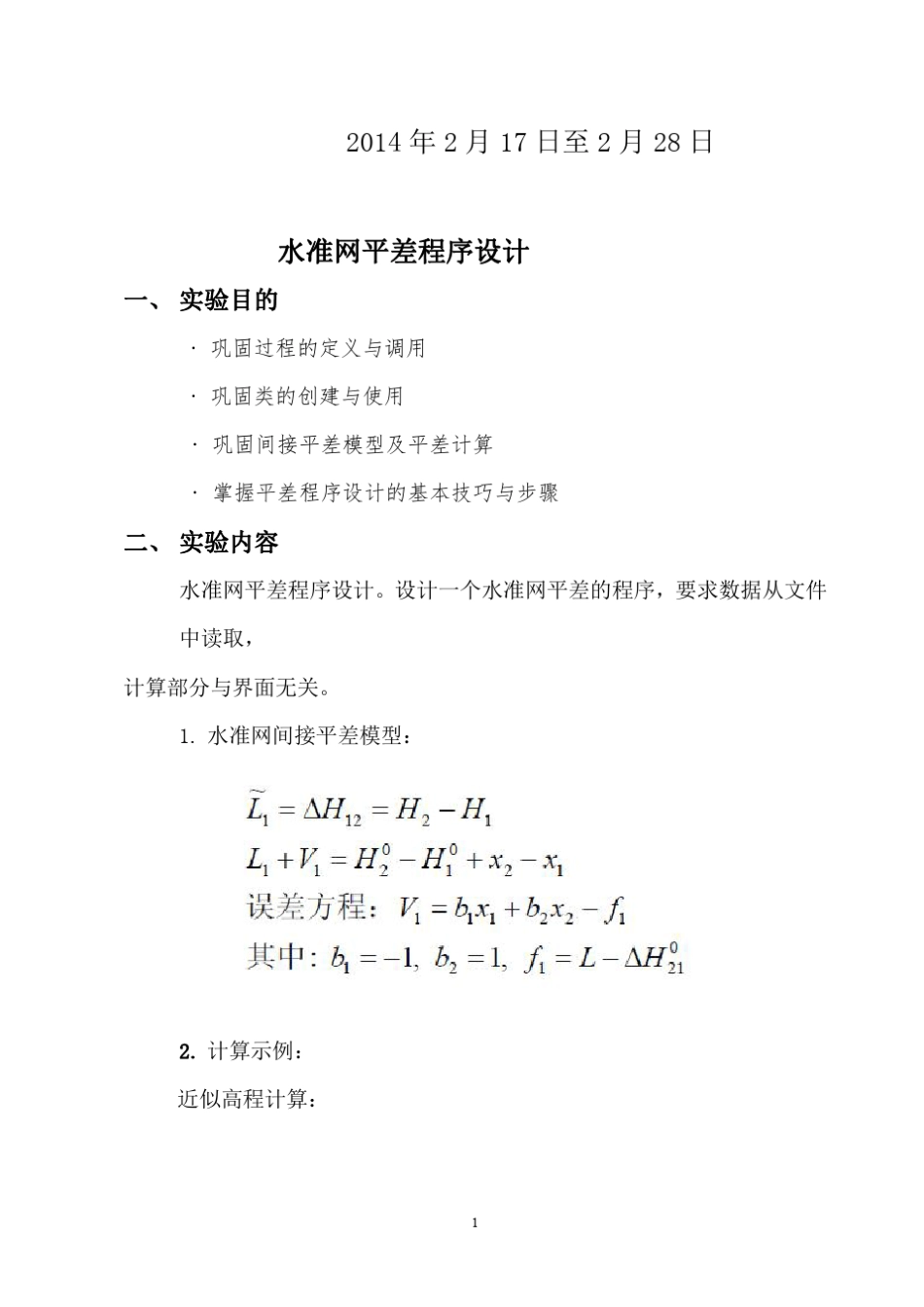 2014 年 2 月 17 日至 2 月 28 日

水准网平差程序设计

一、 实验目的

· 巩固过程的定义与调用

· 巩固类的创建与使用

· 巩固间接平差模型及平差计算

· 掌握平差程序设计的基本技巧与步骤

二、 实验内容

水准网平差程序设计。设计一个水准网平差的程序，要求数据从文件中读取，

计算部分与界面无关。

1. 水准网间接平差模型：

$\widetilde{L}_1 = \Delta H_{12} = H_2 - H_1$

$L_1 + V_1 = H_2^0 - H_1^0 + x_2 - x_1$

误差方程：$V_1 = b_1 x_1 + b_2 x_2 - f_1$

其中：$b_1 = -1,\ b_2 = 1,\ f_1 = L - \Delta H_{21}^0$

2. 计算示例：

近似高程计算：

1